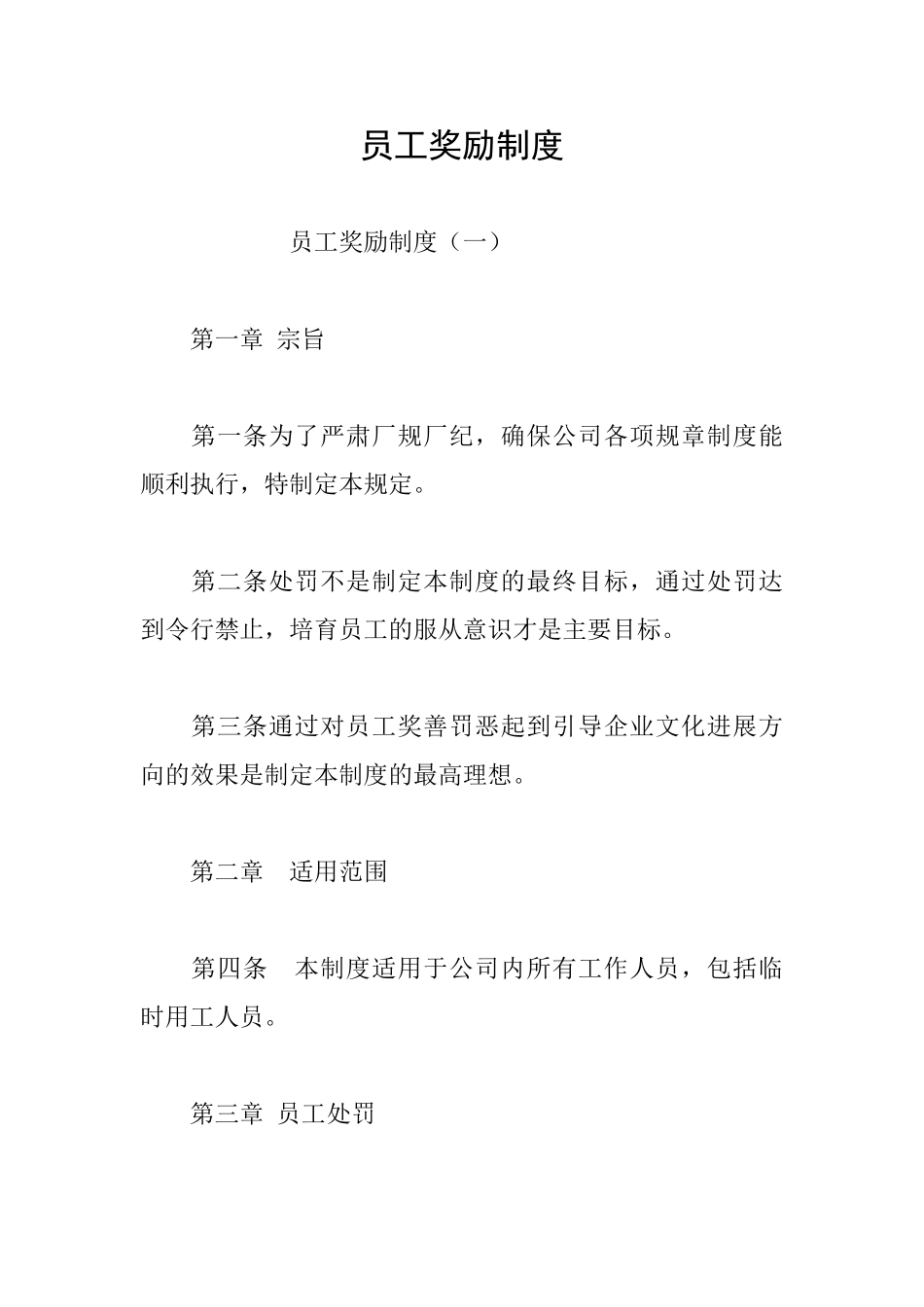 员工奖励制度

员工奖励制度（一）

第一章 宗旨

第一条为了严肃厂规厂纪，确保公司各项规章制度能顺利执行，特制定本规定。

第二条处罚不是制定本制度的最终目标，通过处罚达到令行禁止，培育员工的服从意识才是主要目标。

第三条通过对员工奖善罚恶起到引导企业文化进展方向的效果是制定本制度的最高理想。

第二章 适用范围

第四条 本制度适用于公司内所有工作人员，包括临时用工人员。

第三章 员工处罚